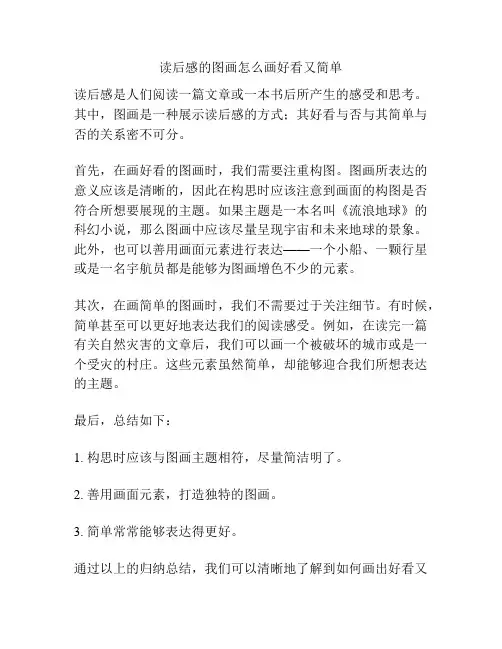 读后感的图画怎么画好看又简单

读后感是人们阅读一篇文章或一本书后所产生的感受和思考。其中，图画是一种展示读后感的方式；其好看与否与其简单与否的关系密不可分。

首先，在画好看的图画时，我们需要注重构图。图画所表达的意义应该是清晰的，因此在构思时应该注意到画面的构图是否符合所想要展现的主题。如果主题是一本名叫《流浪地球》的科幻小说，那么图画中应该尽量呈现宇宙和未来地球的景象。此外，也可以善用画面元素进行表达——一个小船、一颗行星或是一名宇航员都是能够为图画增色不少的元素。

其次，在画简单的图画时，我们不需要过于关注细节。有时候，简单甚至可以更好地表达我们的阅读感受。例如，在读完一篇有关自然灾害的文章后，我们可以画一个被破坏的城市或是一个受灾的村庄。这些元素虽然简单，却能够迎合我们所想表达的主题。

最后，总结如下：

1. 构思时应该与图画主题相符，尽量简洁明了。

2. 善用画面元素，打造独特的图画。

3. 简单常常能够表达得更好。

通过以上的归纳总结，我们可以清晰地了解到如何画出好看又